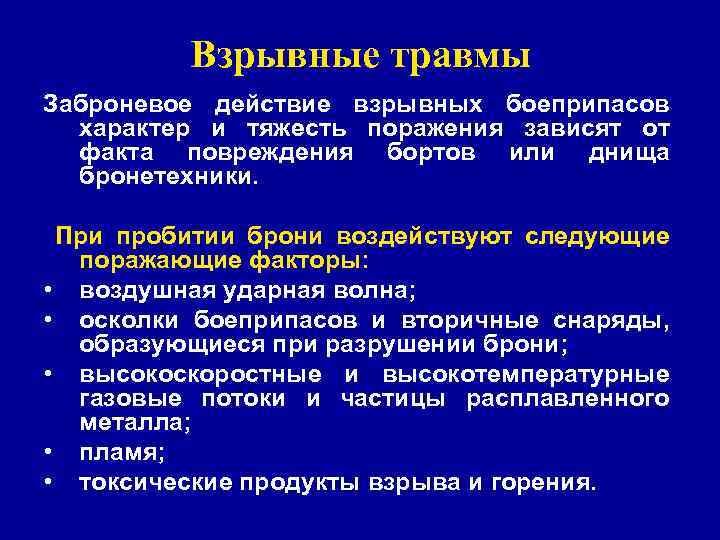 Взрывные травмы

Заброневое действие взрывных боеприпасов характер и тяжесть поражения зависят от факта повреждения бортов или днища бронетехники.

При пробитии брони воздействуют следующие поражающие факторы:
• воздушная ударная волна;
• осколки боеприпасов и вторичные снаряды, образующиеся при разрушении брони;
• высокоскоростные и высокотемпературные газовые потоки и частицы расплавленного металла;
• пламя;
• токсические продукты взрыва и горения.